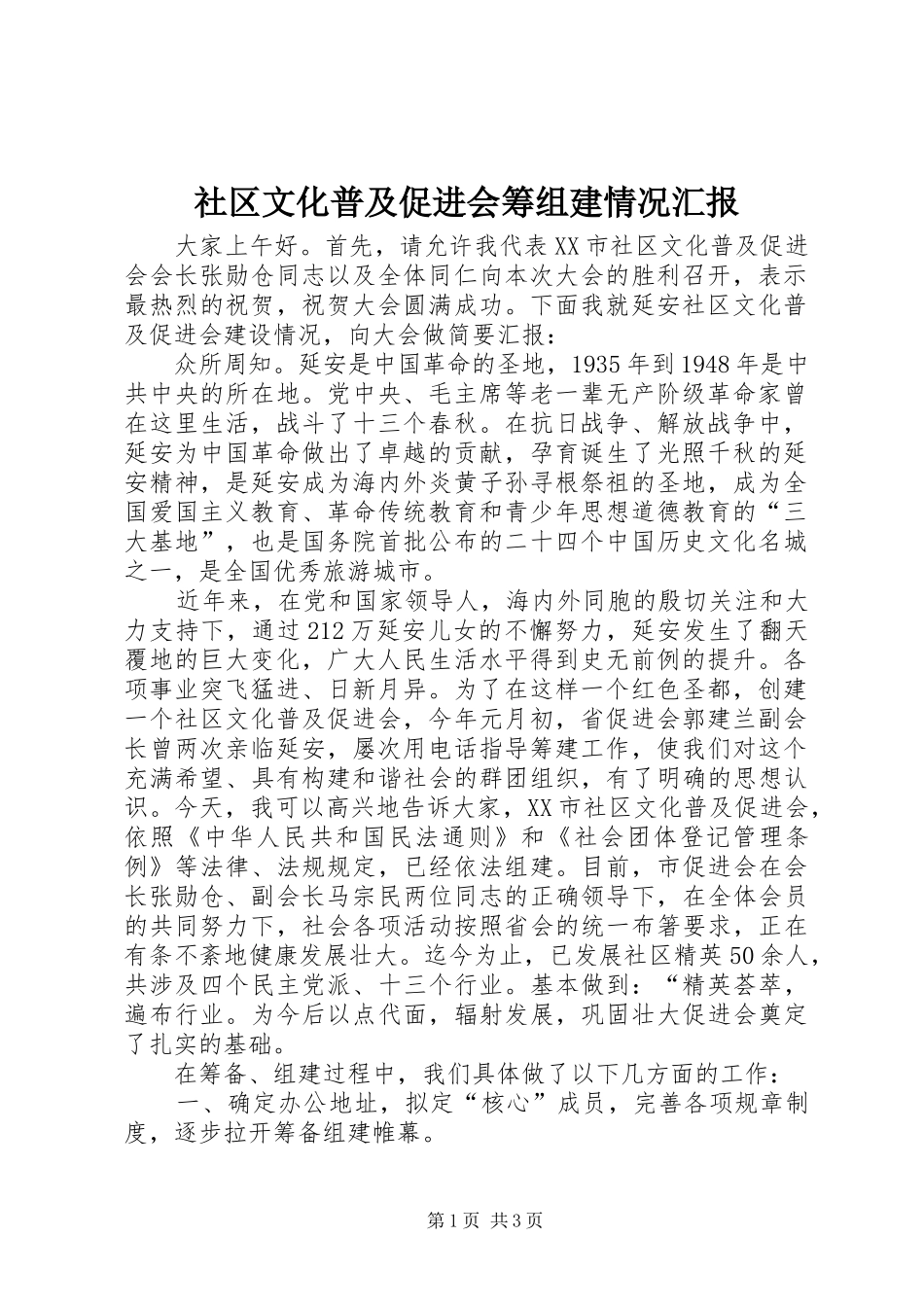 社区文化普及促进会筹组建情况汇报

大家上午好。首先，请允许我代表XX市社区文化普及促进会会长张勋仓同志以及全体同仁向本次大会的胜利召开，表示最热烈的祝贺，祝贺大会圆满成功。下面我就延安社区文化普及促进会建设情况，向大会做简要汇报：

众所周知。延安是中国革命的圣地，1935年到1948年是中共中央的所在地。党中央、毛主席等老一辈无产阶级革命家曾在这里生活，战斗了十三个春秋。在抗日战争、解放战争中，延安为中国革命做出了卓越的贡献，孕育诞生了光照千秋的延安精神，是延安成为海内外炎黄子孙寻根祭祖的圣地，成为全国爱国主义教育、革命传统教育和青少年思想道德教育的“三大基地”，也是国务院首批公布的二十四个中国历史文化名城之一，是全国优秀旅游城市。

近年来，在党和国家领导人，海内外同胞的殷切关注和大力支持下，通过212万延安儿女的不懈努力，延安发生了翻天覆地的巨大变化，广大人民生活水平得到史无前例的提升。各项事业突飞猛进、日新月异。为了在这样一个红色圣都，创建一个社区文化普及促进会，今年元月初，省促进会郭建兰副会长曾两次亲临延安，屡次用电话指导筹建工作，使我们对这个充满希望、具有构建和谐社会的群团组织，有了明确的思想认识。今天，我可以高兴地告诉大家，XX市社区文化普及促进会，依照《中华人民共和国民法通则》和《社会团体登记管理条例》等法律、法规规定，已经依法组建。目前，市促进会在会长张勋仓、副会长马宗民两位同志的正确领导下，在全体会员的共同努力下，社会各项活动按照省会的统一布署要求，正在有条不紊地健康发展壮大。迄今为止，已发展社区精英50余人，共涉及四个民主党派、十三个行业。基本做到：“精英荟萃，遍布行业。为今后以点代面，辐射发展，巩固壮大促进会奠定了扎实的基础。

在筹备、组建过程中，我们具体做了以下几方面的工作：

一、确定办公地址，拟定“核心”成员，完善各项规章制度，逐步拉开筹备组建帷幕。

第1页 共3页